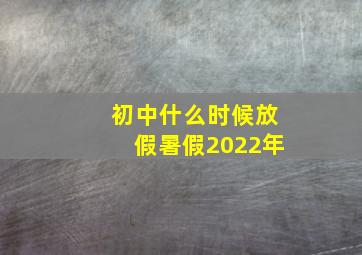 初中什么时候放假暑假2022年